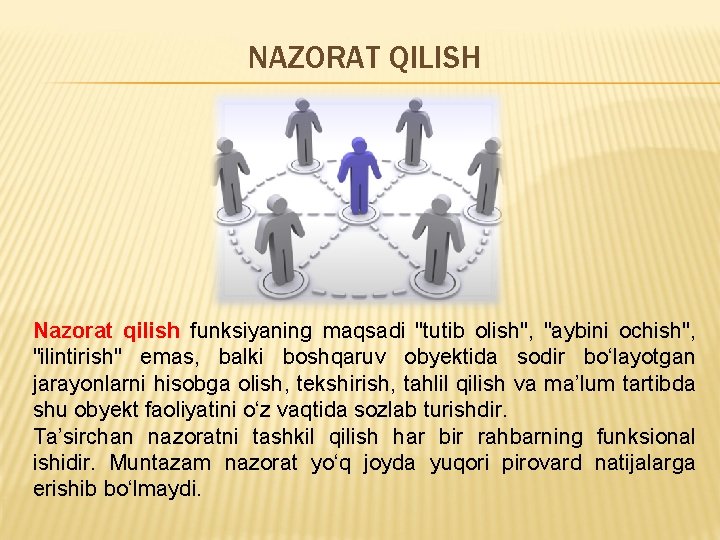 NAZORAT QILISH

Nazorat qilish funksiyaning maqsadi "tutib olish", "aybini ochish", "ilintirish" emas, balki boshqaruv obyektida sodir bo‘layotgan jarayonlarni hisobga olish, tekshirish, tahlil qilish va ma’lum tartibda shu obyekt faoliyatini o‘z vaqtida sozlab turishdir.
Ta’sirchan nazoratni tashkil qilish har bir rahbarning funksional ishidir. Muntazam nazorat yo‘q joyda yuqori pirovard natijalarga erishib bo‘lmaydi.